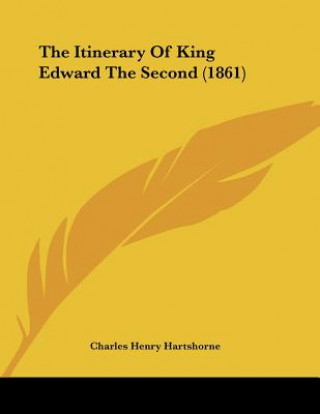 The Itinerary Of King Edward The Second (1861)

Charles Henry Hartshorne